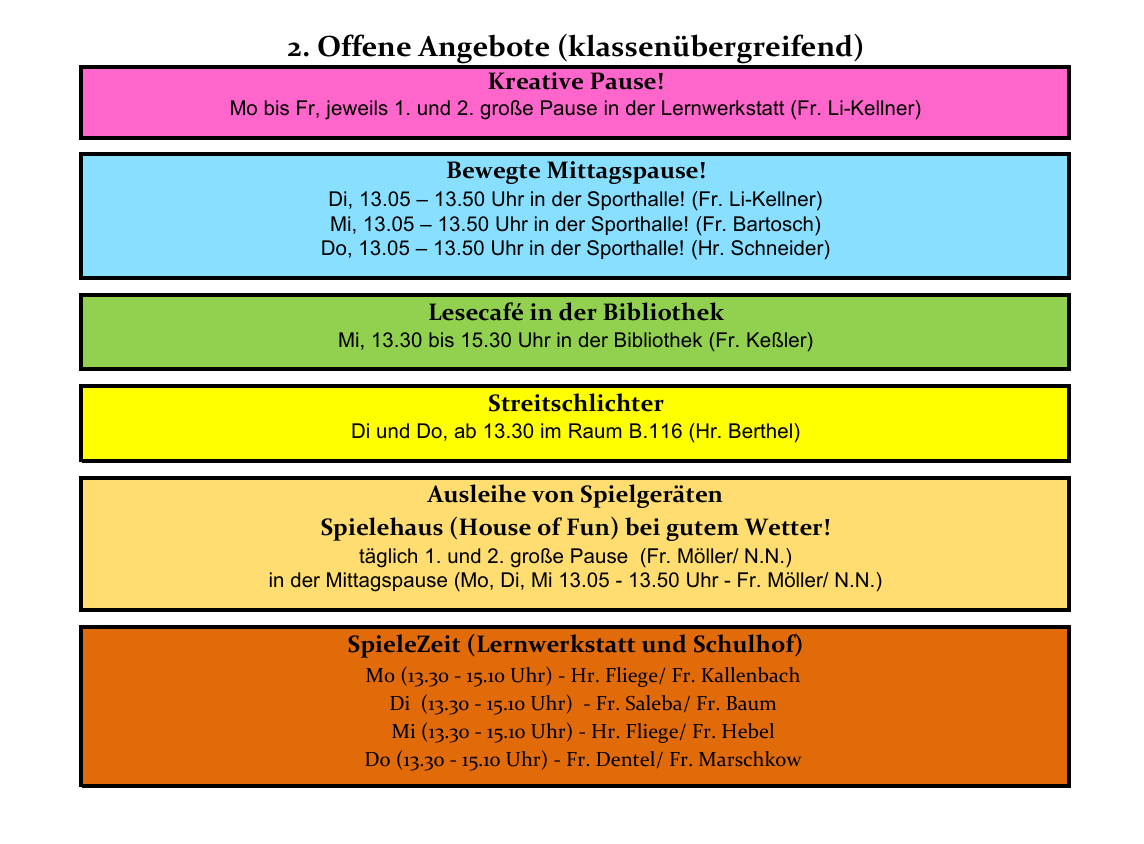 2. Offene Angebote (klassenübergreifend)

Kreative Pause!
Mo bis Fr, jeweils 1. und 2. große Pause in der Lernwerkstatt (Fr. Li-Kellner)

Bewegte Mittagspause!
Di, 13.05 – 13.50 Uhr in der Sporthalle! (Fr. Li-Kellner)
Mi, 13.05 – 13.50 Uhr in der Sporthalle! (Fr. Bartosch)
Do, 13.05 – 13.50 Uhr in der Sporthalle! (Hr. Schneider)

Lesecafé in der Bibliothek
Mi, 13.30 bis 15.30 Uhr in der Bibliothek (Fr. Keßler)

Streitschlichter
Di und Do, ab 13.30 im Raum B.116 (Hr. Berthel)

Ausleihe von Spielgeräten
Spielehaus (House of Fun) bei gutem Wetter!
täglich 1. und 2. große Pause (Fr. Möller/ N.N.)
in der Mittagspause (Mo, Di, Mi 13.05 - 13.50 Uhr - Fr. Möller/ N.N.)

SpieleZeit (Lernwerkstatt und Schulhof)
Mo (13.30 - 15.10 Uhr) - Hr. Fliege/ Fr. Kallenbach
Di (13.30 - 15.10 Uhr) - Fr. Saleba/ Fr. Baum
Mi (13.30 - 15.10 Uhr) - Hr. Fliege/ Fr. Hebel
Do (13.30 - 15.10 Uhr) - Fr. Dentel/ Fr. Marschkow